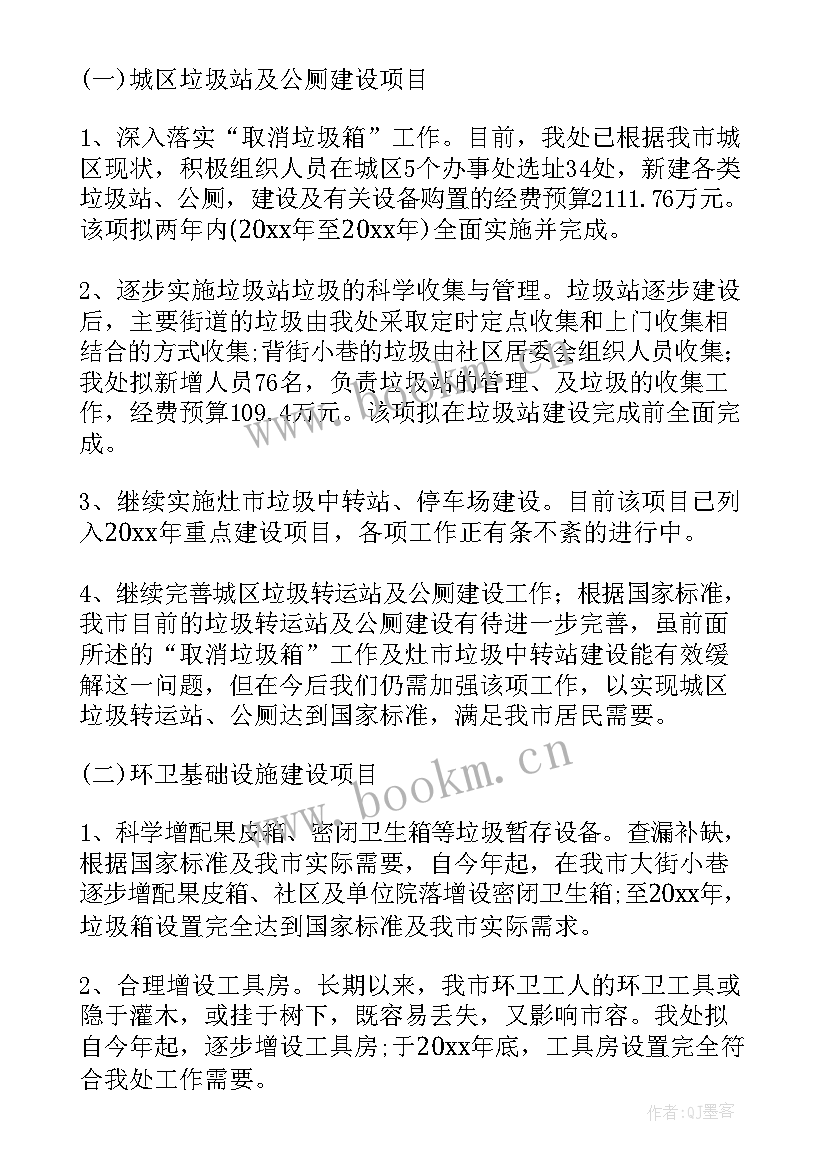 (一)城区垃圾站及公厕建设项目

1、深入落实“取消垃圾箱”工作。目前，我处已根据我市城区现状，积极组织人员在城区5个办事处选址34处，新建各类垃圾站、公厕，建设及有关设备购置的经费预算2111.76万元。该项拟两年内(20xx年至20xx年)全面实施并完成。

2、逐步实施垃圾站垃圾的科学收集与管理。垃圾站逐步建设后，主要街道的垃圾由我处采取定时定点收集和上门收集相结合的方式收集;背街小巷的垃圾由社区居委会组织人员收集;我处拟新增人员76名，负责垃圾站的管理、及垃圾的收集工作，经费预算109.4万元。该项拟在垃圾站建设完成前全面完成。

3、继续实施灶市垃圾中转站、停车场建设。目前该项目已列入20xx年重点建设项目，各项工作正有条不紊的进行中。

4、继续完善城区垃圾转运站及公厕建设工作;根据国家标准，我市目前的垃圾转运站及公厕建设有待进一步完善，虽前面所述的“取消垃圾箱”工作及灶市垃圾中转站建设能有效缓解这一问题，但在今后我们仍需加强该项工作，以实现城区垃圾转运站、公厕达到国家标准，满足我市居民需要。

(二)环卫基础设施建设项目

1、科学增配果皮箱、密闭卫生箱等垃圾暂存设备。查漏补缺，根据国家标准及我市实际需要，自今年起，在我市大街小巷逐步增配果皮箱、社区及单位院落增设密闭卫生箱;至20xx年，垃圾箱设置完全达到国家标准及我市实际需求。

2、合理增设工具房。长期以来，我市环卫工人的环卫工具或隐于灌木，或挂于树下，既容易丢失，又影响市容。我处拟自今年起，逐步增设工具房;于20xx年底，工具房设置完全符合我处工作需要。

www.bookm.cn

作者:QJ墨客